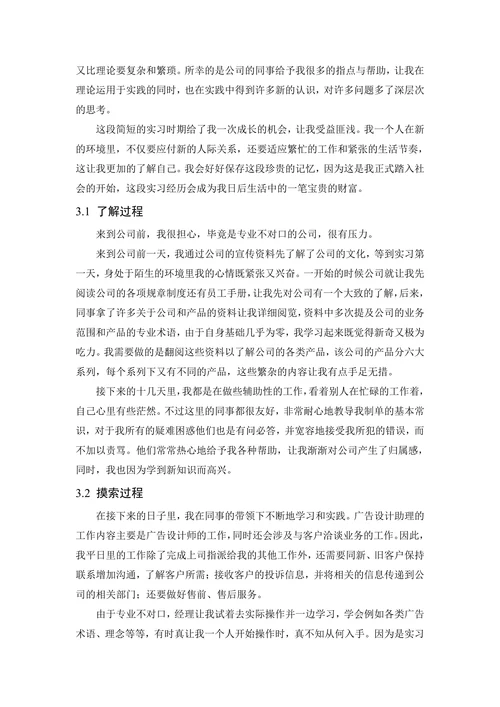 又比理论要复杂和繁琐。所幸的是公司的同事给予我很多的指点与帮助，让我在理论运用于实践的同时，也在实践中得到许多新的认识，对许多问题多了深层次的思考。

这段简短的实习时期给了我一次成长的机会，让我受益匪浅。我一个人在新的环境里，不仅要应付新的人际关系，还要适应繁忙的工作和紧张的生活节奏，这让我更加的了解自己。我会好好保存这段珍贵的记忆，因为这是我正式踏入社会的开始，这段实习经历会成为我日后生活中的一笔宝贵的财富。

3.1 了解过程

来到公司前，我很担心，毕竟是专业不对口的公司，很有压力。

来到公司前一天，我通过公司的宣传资料先了解了公司的文化，等到实习第一天，身处于陌生的环境里我的心情既紧张又兴奋。一开始的时候公司就让我先阅读公司的各项规章制度还有员工手册，让我先对公司有一个大致的了解，后来，同事拿了许多关于公司和产品的资料让我详细阅览，资料中多次提及公司的业务范围和产品的专业术语，由于自身基础几乎为零，我学习起来既觉得新奇又极为吃力。我需要做的是翻阅这些资料以了解公司的各类产品，该公司的产品分六大系列，每个系列下又有不同的产品，这些繁杂的内容让我有点手足无措。

接下来的十几天里，我都是在做些辅助性的工作，看着别人在忙碌的工作着，自己心里有些茫然。不过这里的同事都很友好，非常耐心地教导我制单的基本常识，对于我所有的疑难困惑他们也是有问必答，并宽容地接受我所犯的错误，而不加以责骂。他们常常热心地给予我各种帮助，让我渐渐对公司产生了归属感，同时，我也因为学到新知识而高兴。

3.2 摸索过程

在接下来的日子里，我在同事的带领下不断地学习和实践。广告设计助理的工作内容主要是广告设计师的工作，同时还会涉及与客户洽谈业务的工作。因此，我平日里的工作除了完成上司指派给我的其他工作外，还需要同新、旧客户保持联系增加沟通，了解客户所需；接收客户的投诉信息，并将相关的信息传递到公司的相关部门；还要做好售前、售后服务。

由于专业不对口，经理让我试着去实际操作并一边学习，学会例如各类广告术语、理念等等，有时真让我一个人开始操作时，真不知从何入手。因为是实习